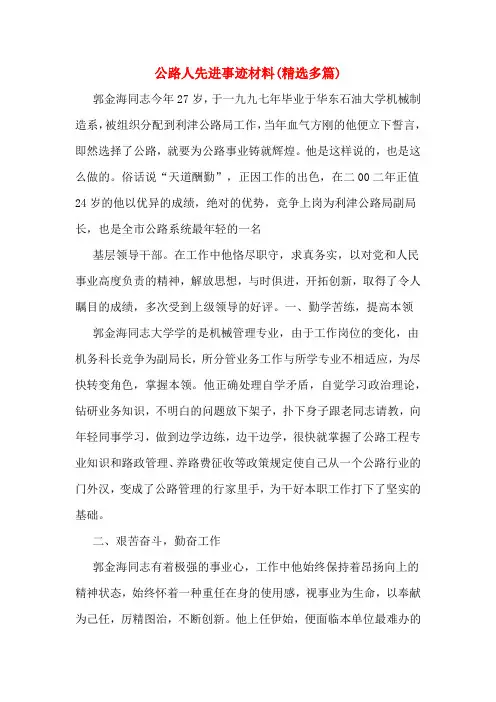 公路人先进事迹材料(精选多篇)

郭金海同志今年27岁，于一九九七年毕业于华东石油大学机械制造系，被组织分配到利津公路局工作，当年血气方刚的他便立下誓言，即然选择了公路，就要为公路事业铸就辉煌。他是这样说的，也是这么做的。俗话说“天道酬勤”，正因工作的出色，在二00二年正值24岁的他以优异的成绩，绝对的优势，竞争上岗为利津公路局副局长，也是全市公路系统最年轻的一名

基层领导干部。在工作中他恪尽职守，求真务实，以对党和人民事业高度负责的精神，解放思想，与时俱进，开拓创新，取得了令人瞩目的成绩，多次受到上级领导的好评。一、勤学苦练，提高本领

郭金海同志大学学的是机械管理专业，由于工作岗位的变化，由机务科长竞争为副局长，所分管业务工作与所学专业不相适应，为尽快转变角色，掌握本领。他正确处理自学矛盾，自觉学习政治理论，钻研业务知识，不明白的问题放下架子，扑下身子跟老同志请教，向年轻同事学习，做到边学边练，边干边学，很快就掌握了公路工程专业知识和路政管理、养路费征收等政策规定使自己从一个公路行业的门外汉，变成了公路管理的行家里手，为干好本职工作打下了坚实的基础。

二、艰苦奋斗，勤奋工作

郭金海同志有着极强的事业心，工作中他始终保持着昂扬向上的精神状态，始终怀着一种重任在身的使用感，视事业为生命，以奉献为己任，厉精图治，不断创新。他上任伊始，便面临本单位最难办的